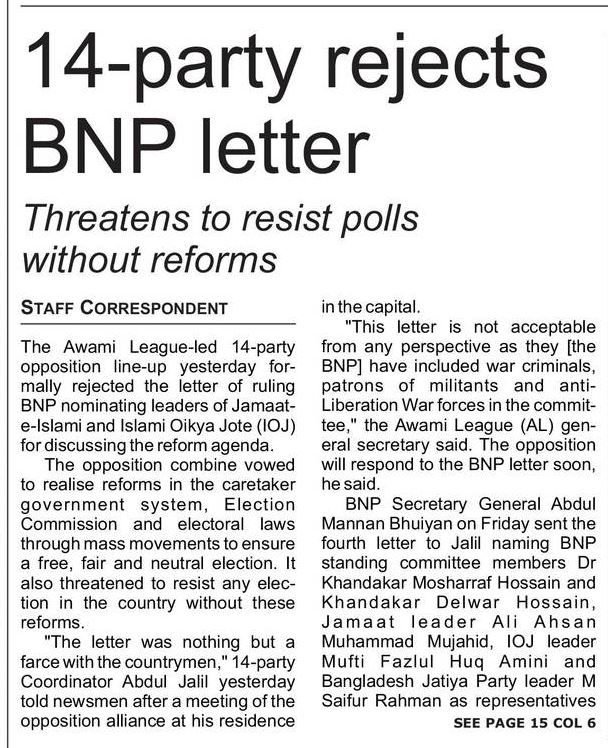 14-party rejects BNP letter

Threatens to resist polls without reforms

STAFF CORRESPONDENT

The Awami League-led 14-party opposition line-up yesterday formally rejected the letter of ruling BNP nominating leaders of Jamaat-e-Islami and Islami Oikya Jote (IOJ) for discussing the reform agenda.

The opposition combine vowed to realise reforms in the caretaker government system, Election Commission and electoral laws through mass movements to ensure a free, fair and neutral election. It also threatened to resist any election in the country without these reforms.

"The letter was nothing but a farce with the countrymen," 14-party Coordinator Abdul Jalil yesterday told newsmen after a meeting of the opposition alliance at his residence in the capital.

"This letter is not acceptable from any perspective as they [the BNP] have included war criminals, patrons of militants and anti-Liberation War forces in the committee," the Awami League (AL) general secretary said. The opposition will respond to the BNP letter soon, he said.

BNP Secretary General Abdul Mannan Bhuiyan on Friday sent the fourth letter to Jalil naming BNP standing committee members Dr Khandakar Mosharraf Hossain and Khandakar Delwar Hossain, Jamaat leader Ali Ahsan Muhammad Mujahid, IOJ leader Mufti Fazlul Huq Amini and Bangladesh Jatiya Party leader M Saifur Rahman as representatives

SEE PAGE 15 COL 6